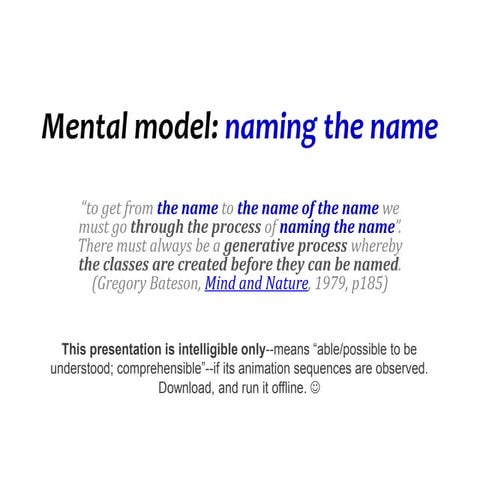 Mental model: naming the name

"to get from the name to the name of the name we must go through the process of naming the name". There must always be a generative process whereby the classes are created before they can be named. (Gregory Bateson, Mind and Nature, 1979, p185)

This presentation is intelligible only--means "able/possible to be understood; comprehensible"--if its animation sequences are observed. Download, and run it offline. ☺